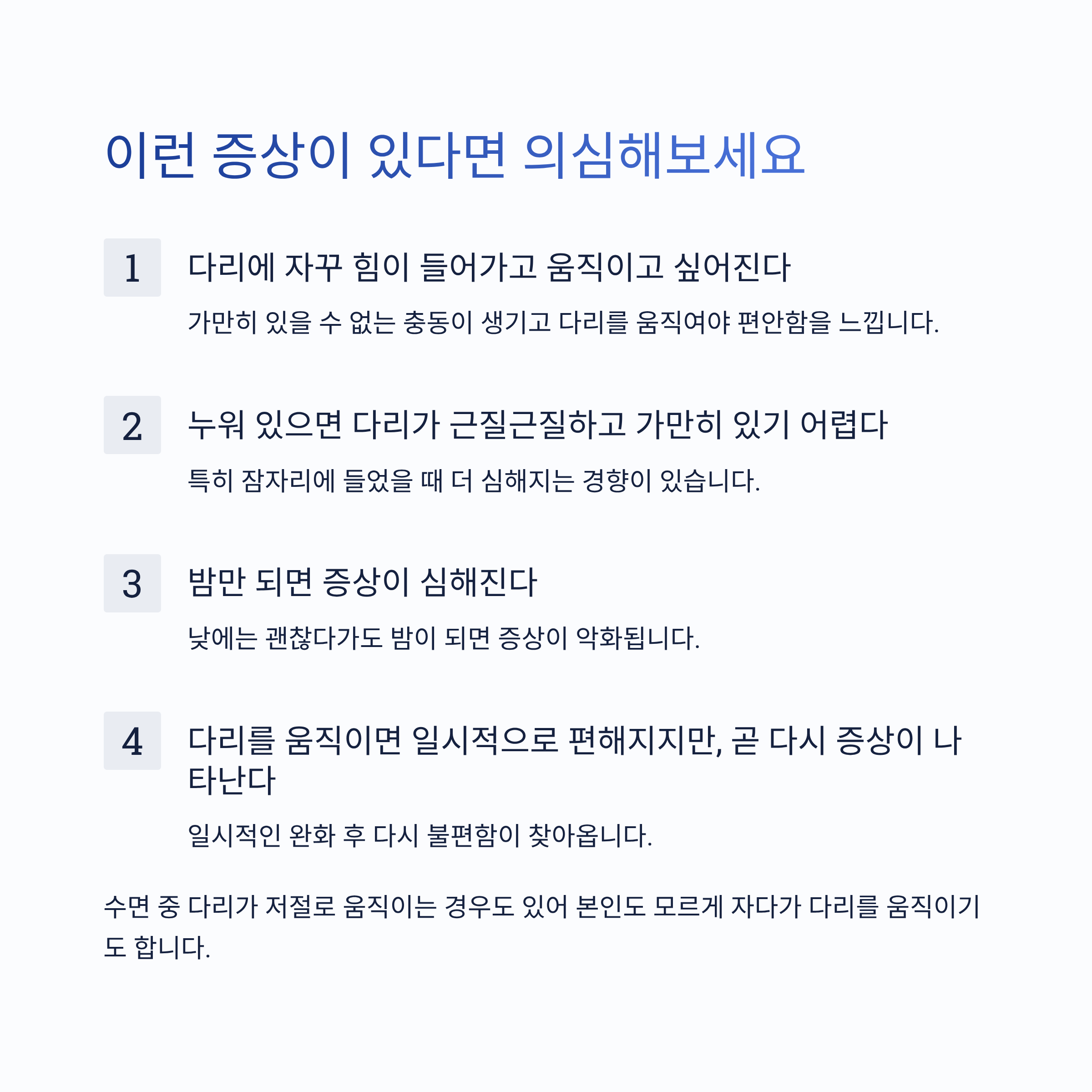 이런 증상이 있다면 의심해보세요

1

다리에 자꾸 힘이 들어가고 움직이고 싶어진다

가만히 있을 수 없는 충동이 생기고 다리를 움직여야 편안함을 느낍니다.

2

누워 있으면 다리가 근질근질하고 가만히 있기 어렵다

특히 잠자리에 들었을 때 더 심해지는 경향이 있습니다.

3

밤만 되면 증상이 심해진다

낮에는 괜찮다가도 밤이 되면 증상이 악화됩니다.

4

다리를 움직이면 일시적으로 편해지지만, 곧 다시 증상이 나타난다

일시적인 완화 후 다시 불편함이 찾아옵니다.

수면 중 다리가 저절로 움직이는 경우도 있어 본인도 모르게 자다가 다리를 움직이기도 합니다.